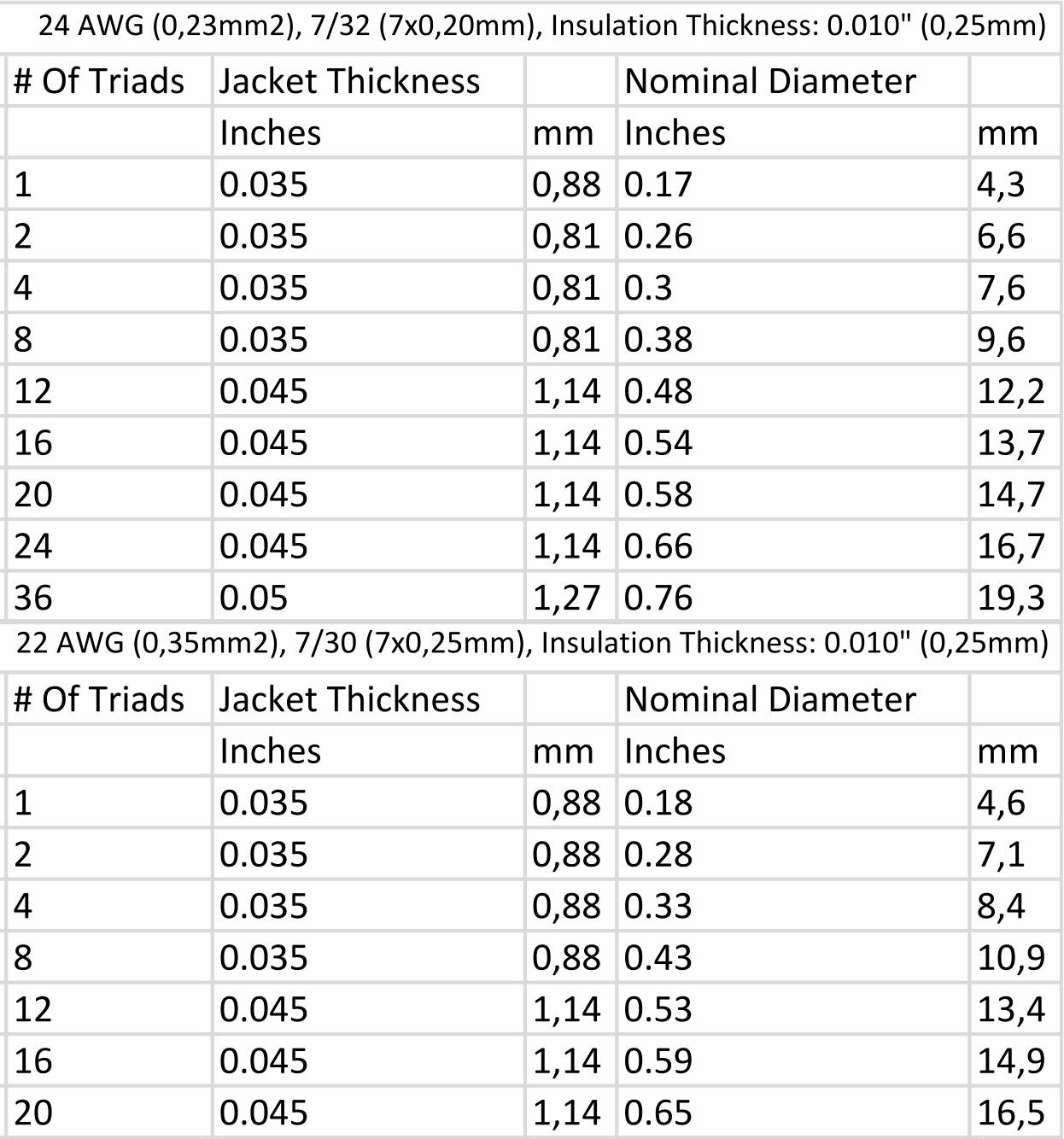 24 AWG (0,23mm2), 7/32 (7x0,20mm), Insulation Thickness: 0.010" (0,25mm)

| # Of Triads | Jacket Thickness | | Nominal Diameter | |
|---|---|---|---|---|
| | Inches | mm | Inches | mm |
| 1 | 0.035 | 0,88 | 0.17 | 4,3 |
| 2 | 0.035 | 0,81 | 0.26 | 6,6 |
| 4 | 0.035 | 0,81 | 0.3 | 7,6 |
| 8 | 0.035 | 0,81 | 0.38 | 9,6 |
| 12 | 0.045 | 1,14 | 0.48 | 12,2 |
| 16 | 0.045 | 1,14 | 0.54 | 13,7 |
| 20 | 0.045 | 1,14 | 0.58 | 14,7 |
| 24 | 0.045 | 1,14 | 0.66 | 16,7 |
| 36 | 0.05 | 1,27 | 0.76 | 19,3 |

22 AWG (0,35mm2), 7/30 (7x0,25mm), Insulation Thickness: 0.010" (0,25mm)

| # Of Triads | Jacket Thickness | | Nominal Diameter | |
|---|---|---|---|---|
| | Inches | mm | Inches | mm |
| 1 | 0.035 | 0,88 | 0.18 | 4,6 |
| 2 | 0.035 | 0,88 | 0.28 | 7,1 |
| 4 | 0.035 | 0,88 | 0.33 | 8,4 |
| 8 | 0.035 | 0,88 | 0.43 | 10,9 |
| 12 | 0.045 | 1,14 | 0.53 | 13,4 |
| 16 | 0.045 | 1,14 | 0.59 | 14,9 |
| 20 | 0.045 | 1,14 | 0.65 | 16,5 |